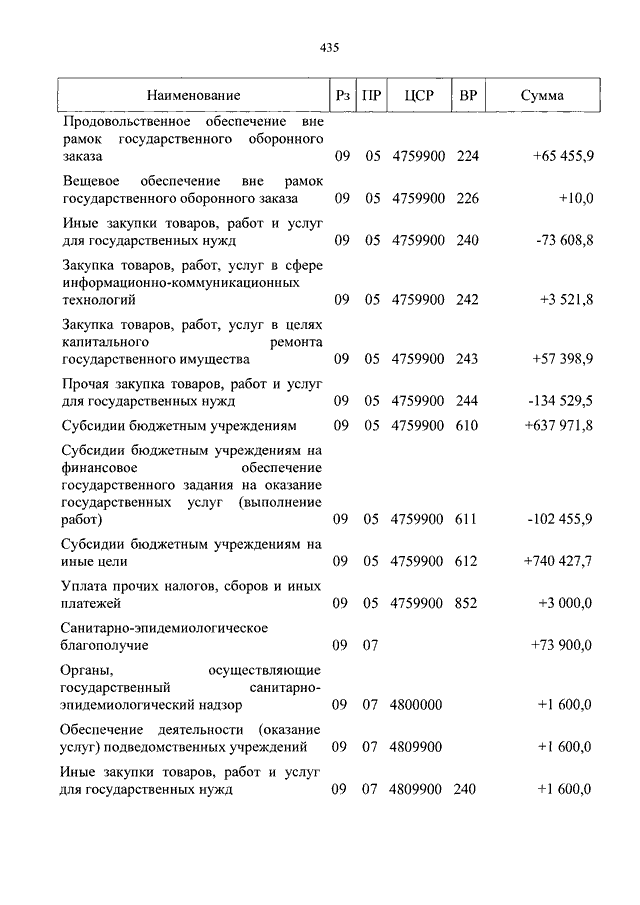 435

| Наименование | Рз | ПР | ЦСР | ВР | Сумма |
|---|---|---|---|---|---|
| Продовольственное обеспечение вне рамок государственного оборонного заказа | 09 | 05 | 4759900 | 224 | +65 455,9 |
| Вещевое обеспечение вне рамок государственного оборонного заказа | 09 | 05 | 4759900 | 226 | +10,0 |
| Иные закупки товаров, работ и услуг для государственных нужд | 09 | 05 | 4759900 | 240 | -73 608,8 |
| Закупка товаров, работ, услуг в сфере информационно-коммуникационных технологий | 09 | 05 | 4759900 | 242 | +3 521,8 |
| Закупка товаров, работ, услуг в целях капитального ремонта государственного имущества | 09 | 05 | 4759900 | 243 | +57 398,9 |
| Прочая закупка товаров, работ и услуг для государственных нужд | 09 | 05 | 4759900 | 244 | -134 529,5 |
| Субсидии бюджетным учреждениям | 09 | 05 | 4759900 | 610 | +637 971,8 |
| Субсидии бюджетным учреждениям на финансовое обеспечение государственного задания на оказание государственных услуг (выполнение работ) | 09 | 05 | 4759900 | 611 | -102 455,9 |
| Субсидии бюджетным учреждениям на иные цели | 09 | 05 | 4759900 | 612 | +740 427,7 |
| Уплата прочих налогов, сборов и иных платежей | 09 | 05 | 4759900 | 852 | +3 000,0 |
| Санитарно-эпидемиологическое благополучие | 09 | 07 | | | +73 900,0 |
| Органы, осуществляющие государственный санитарно-эпидемиологический надзор | 09 | 07 | 4800000 | | +1 600,0 |
| Обеспечение деятельности (оказание услуг) подведомственных учреждений | 09 | 07 | 4809900 | | +1 600,0 |
| Иные закупки товаров, работ и услуг для государственных нужд | 09 | 07 | 4809900 | 240 | +1 600,0 |